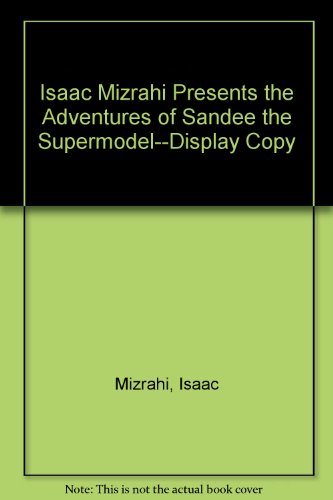 Isaac Mizrahi Presents the Adventures of Sandee the Supermodel--Display Copy

Mizrahi, Isaac

Note: This is not the actual book cover